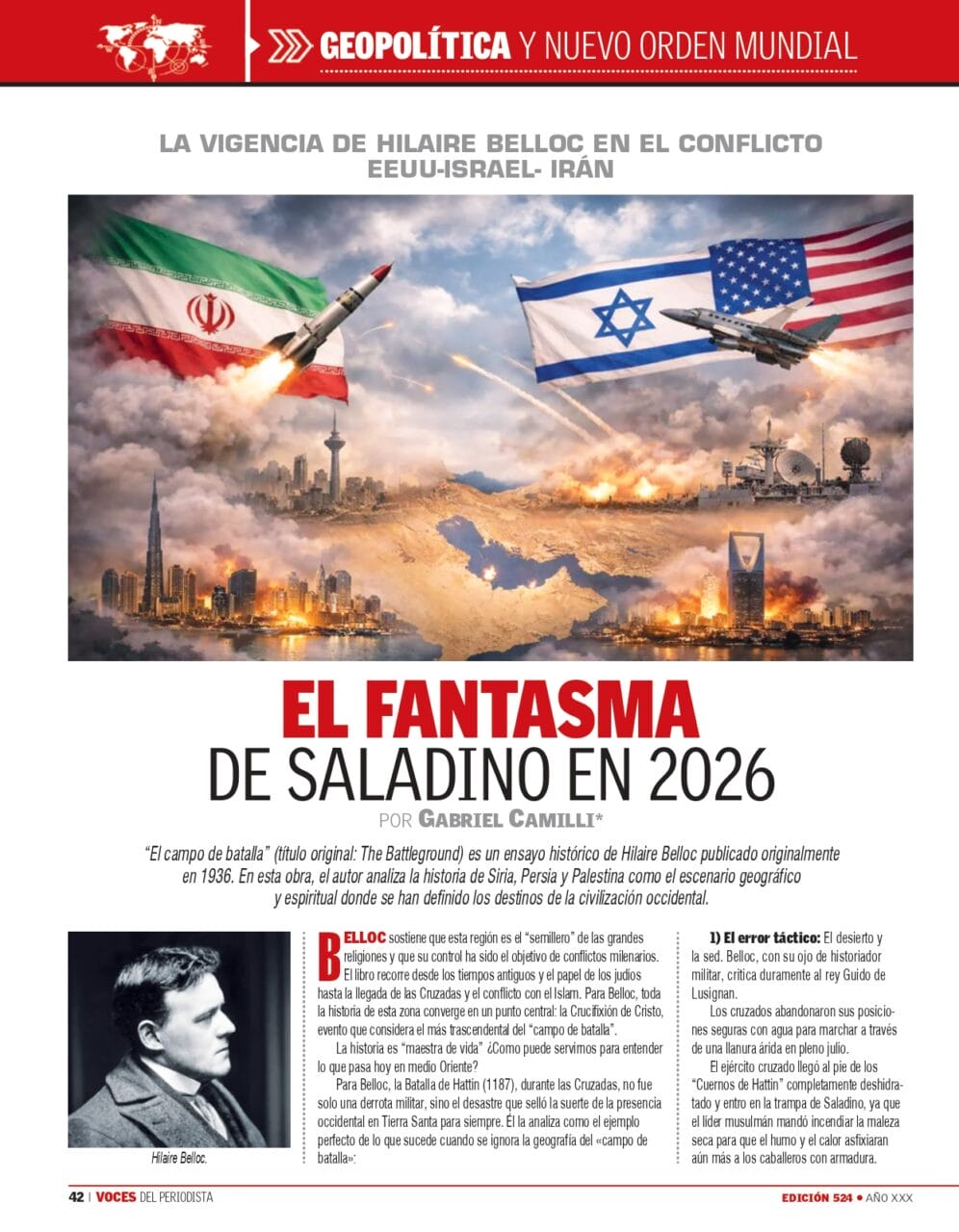 GEOPOLÍTICA Y NUEVO ORDEN MUNDIAL

LA VIGENCIA DE HILAIRE BELLOC EN EL CONFLICTO EEUU-ISRAEL- IRÁN

EL FANTASMA DE SALADINO EN 2026

POR GABRIEL CAMILLI*

"El campo de batalla" (título original: The Battleground) es un ensayo histórico de Hilaire Belloc publicado originalmente en 1936. En esta obra, el autor analiza la historia de Siria, Persia y Palestina como el escenario geográfico y espiritual donde se han definido los destinos de la civilización occidental.

Hilaire Belloc.

BELLOC sostiene que esta región es el "semillero" de las grandes religiones y que su control ha sido el objetivo de conflictos milenarios. El libro recorre desde los tiempos antiguos y el papel de los judíos hasta la llegada de las Cruzadas y el conflicto con el Islam. Para Belloc, toda la historia de esta zona converge en un punto central: la Crucifixión de Cristo, evento que considera el más trascendental del "campo de batalla".

La historia es "maestra de vida" ¿Como puede servirnos para entender lo que pasa hoy en medio Oriente?

Para Belloc, la Batalla de Hattin (1187), durante las Cruzadas, no fue solo una derrota militar, sino el desastre que selló la suerte de la presencia occidental en Tierra Santa para siempre. Él la analiza como el ejemplo perfecto de lo que sucede cuando se ignora la geografía del «campo de batalla»:

1) El error táctico: El desierto y la sed. Belloc, con su ojo de historiador militar, critica duramente al rey Guido de Lusignan.

Los cruzados abandonaron sus posiciones seguras con agua para marchar a través de una llanura árida en pleno julio.

El ejército cruzado llegó al pie de los "Cuernos de Hattin" completamente deshidratado y entro en la trampa de Saladino, ya que el líder musulmán mandó incendiar la maleza seca para que el humo y el calor asfixiaran aún más a los caballeros con armadura.

42 | VOCES DEL PERIODISTA

EDICIÓN 524 • AÑO XXX